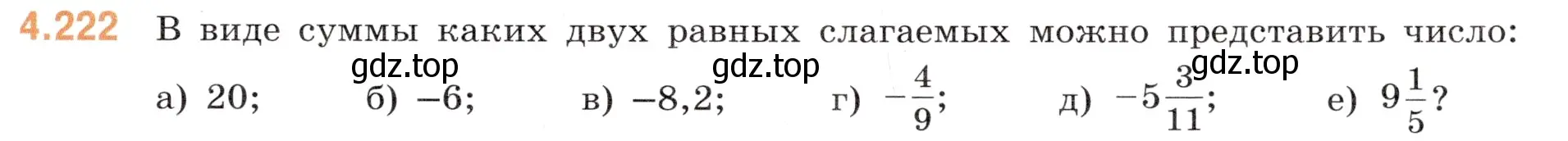 4.222 В виде суммы каких двух равных слагаемых можно представить число:

gdz.top gdz.top gdz.top

а) 20; б) −6; в) −8,2; г) $-\frac{4}{9}$; д) $-5\frac{3}{11}$; е) $9\frac{1}{5}$?